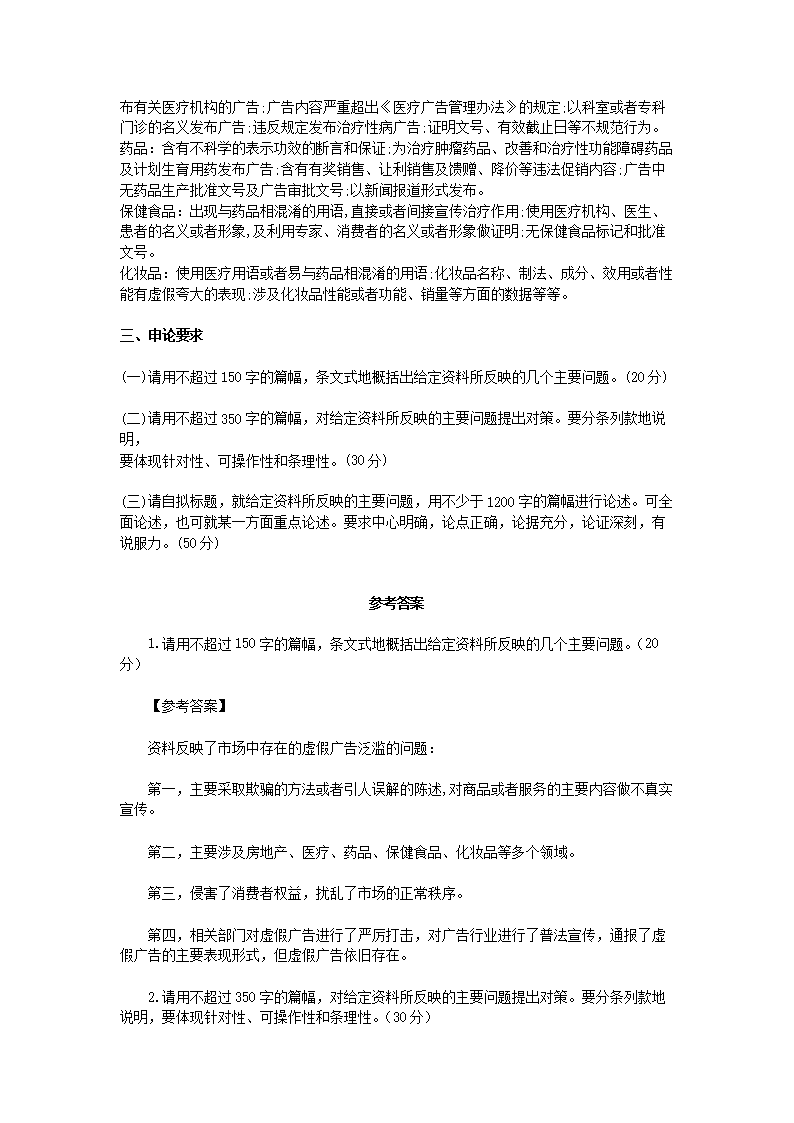 布有关医疗机构的广告;广告内容严重超出《医疗广告管理办法》的规定;以科室或者专科门诊的名义发布广告;违反规定发布治疗性病广告;证明文号、有效截止日等不规范行为。
药品：含有不科学的表示功效的断言和保证;为治疗肿瘤药品、改善和治疗性功能障碍药品及计划生育用药发布广告;含有有奖销售、让利销售及馈赠、降价等违法促销内容;广告中无药品生产批准文号及广告审批文号;以新闻报道形式发布。
保健食品：出现与药品相混淆的用语,直接或者间接宣传治疗作用;使用医疗机构、医生、患者的名义或者形象,及利用专家、消费者的名义或者形象做证明;无保健食品标记和批准文号。
化妆品：使用医疗用语或者易与药品相混淆的用语;化妆品名称、制法、成分、效用或者性能有虚假夸大的表现;涉及化妆品性能或者功能、销量等方面的数据等等。

三、申论要求

(一)请用不超过150字的篇幅，条文式地概括出给定资料所反映的几个主要问题。(20分)

(二)请用不超过350字的篇幅，对给定资料所反映的主要问题提出对策。要分条列款地说明，
要体现针对性、可操作性和条理性。(30分)

(三)请自拟标题，就给定资料所反映的主要问题，用不少于1200字的篇幅进行论述。可全面论述，也可就某一方面重点论述。要求中心明确，论点正确，论据充分，论证深刻，有说服力。(50分)

参考答案

1.请用不超过150字的篇幅，条文式地概括出给定资料所反映的几个主要问题。(20分)

【参考答案】

资料反映了市场中存在的虚假广告泛滥的问题：

第一，主要采取欺骗的方法或者引人误解的陈述,对商品或者服务的主要内容做不真实宣传。

第二，主要涉及房地产、医疗、药品、保健食品、化妆品等多个领域。

第三，侵害了消费者权益，扰乱了市场的正常秩序。

第四，相关部门对虚假广告进行了严厉打击，对广告行业进行了普法宣传，通报了虚假广告的主要表现形式，但虚假广告依旧存在。

2.请用不超过350字的篇幅，对给定资料所反映的主要问题提出对策。要分条列款地说明，要体现针对性、可操作性和条理性。(30分)